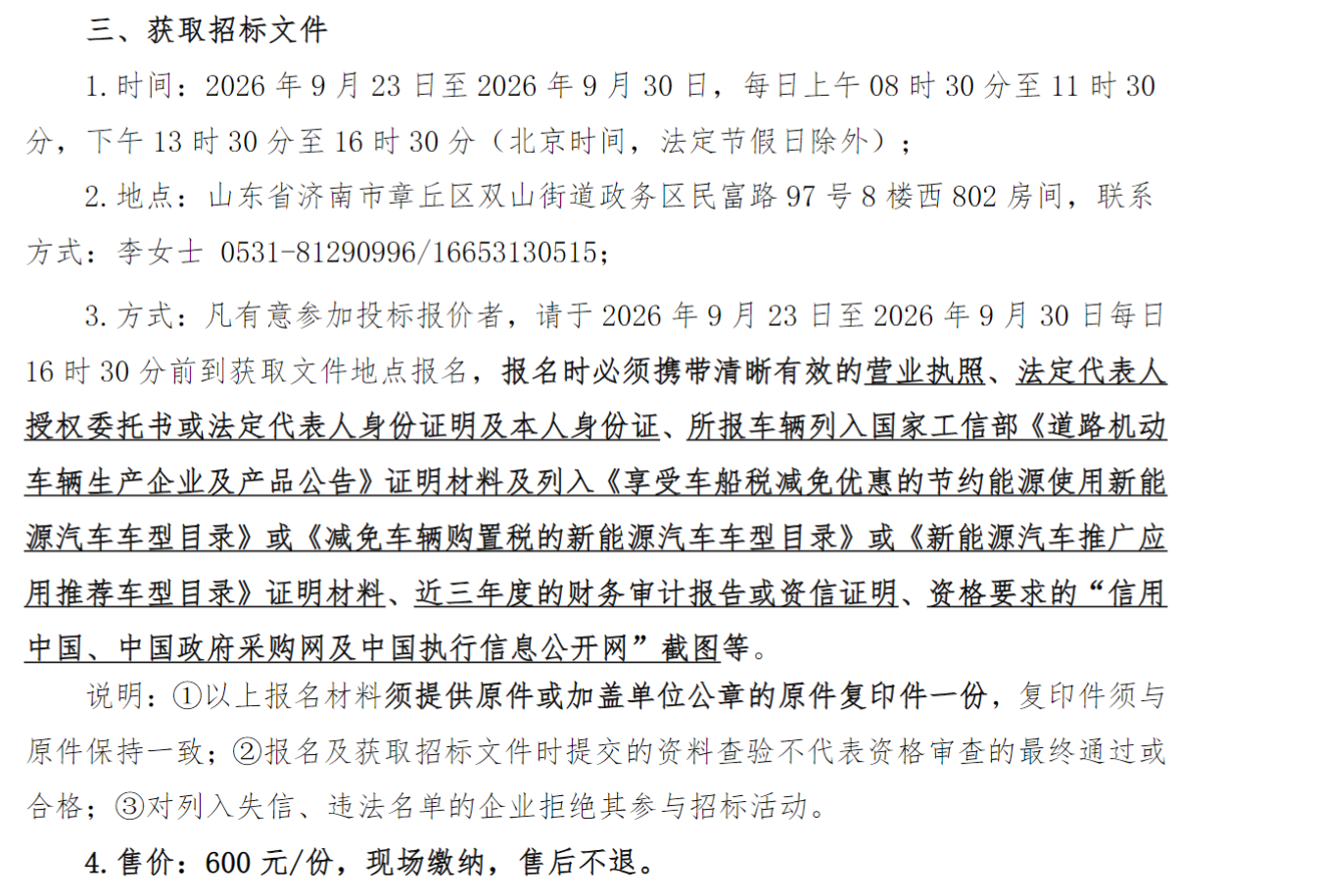 三、获取招标文件

1. 时间：2026 年 9 月 23 日至 2026 年 9 月 30 日，每日上午 08 时 30 分至 11 时 30 分，下午 13 时 30 分至 16 时 30 分（北京时间，法定节假日除外）；

2. 地点：山东省济南市章丘区双山街道政务区民富路 97 号 8 楼西 802 房间，联系方式：李女士 0531-81290996/16653130515；

3. 方式：凡有意参加投标报价者，请于 2026 年 9 月 23 日至 2026 年 9 月 30 日每日 16 时 30 分前到获取文件地点报名，报名时必须携带清晰有效的营业执照、法定代表人授权委托书或法定代表人身份证明及本人身份证、所报车辆列入国家工信部《道路机动车辆生产企业及产品公告》证明材料及列入《享受车船税减免优惠的节约能源使用新能源汽车车型目录》或《减免车辆购置税的新能源汽车车型目录》或《新能源汽车推广应用推荐车型目录》证明材料、近三年度的财务审计报告或资信证明、资格要求的“信用中国、中国政府采购网及中国执行信息公开网”截图等。

说明：①以上报名材料须提供原件或加盖单位公章的原件复印件一份，复印件须与原件保持一致；②报名及获取招标文件时提交的资料查验不代表资格审查的最终通过或合格；③对列入失信、违法名单的企业拒绝其参与招标活动。

4. 售价：600 元/份，现场缴纳，售后不退。